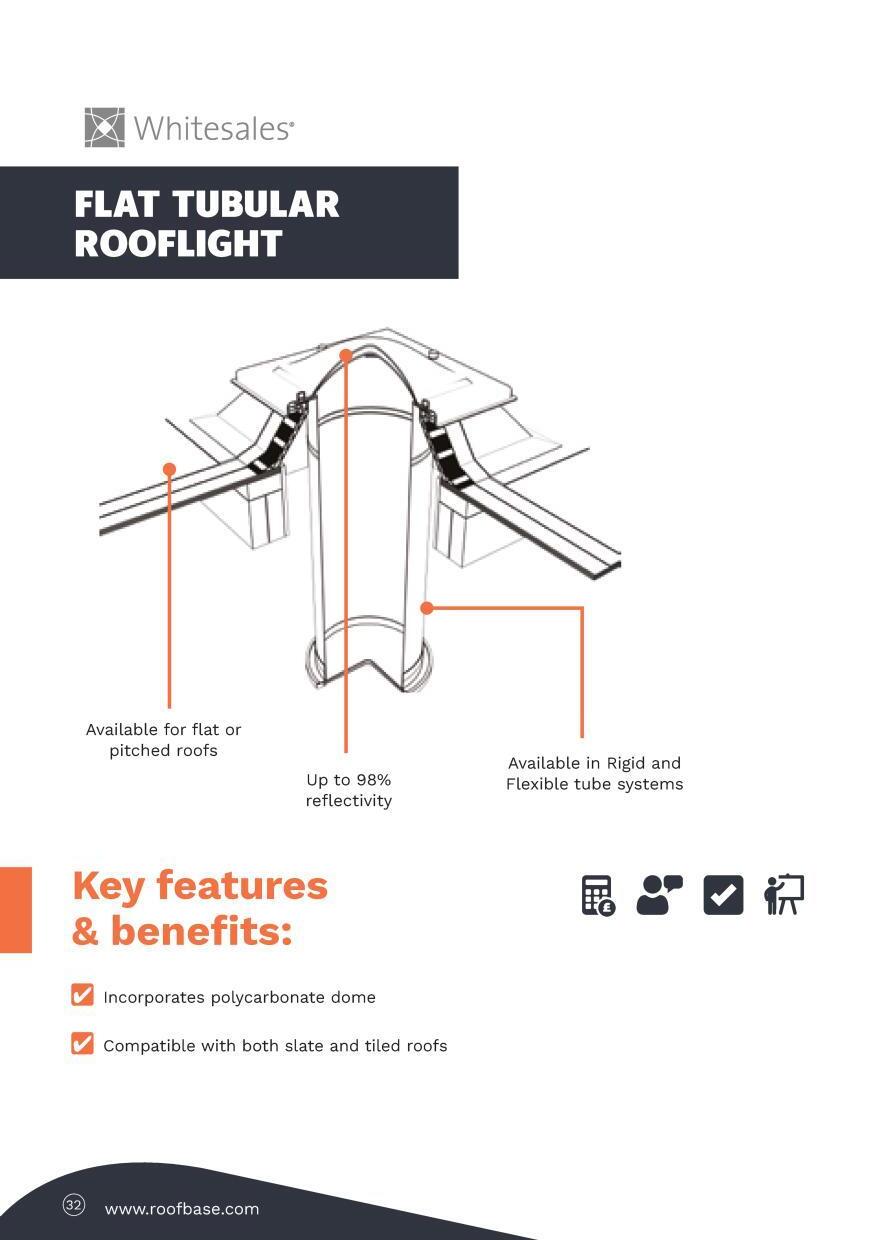 Whitesales®

FLAT TUBULAR ROOFLIGHT

Available for flat or pitched roofs

Up to 98% reflectivity

Available in Rigid and Flexible tube systems

Key features & benefits:

Incorporates polycarbonate dome

Compatible with both slate and tiled roofs

32

www.roofbase.com